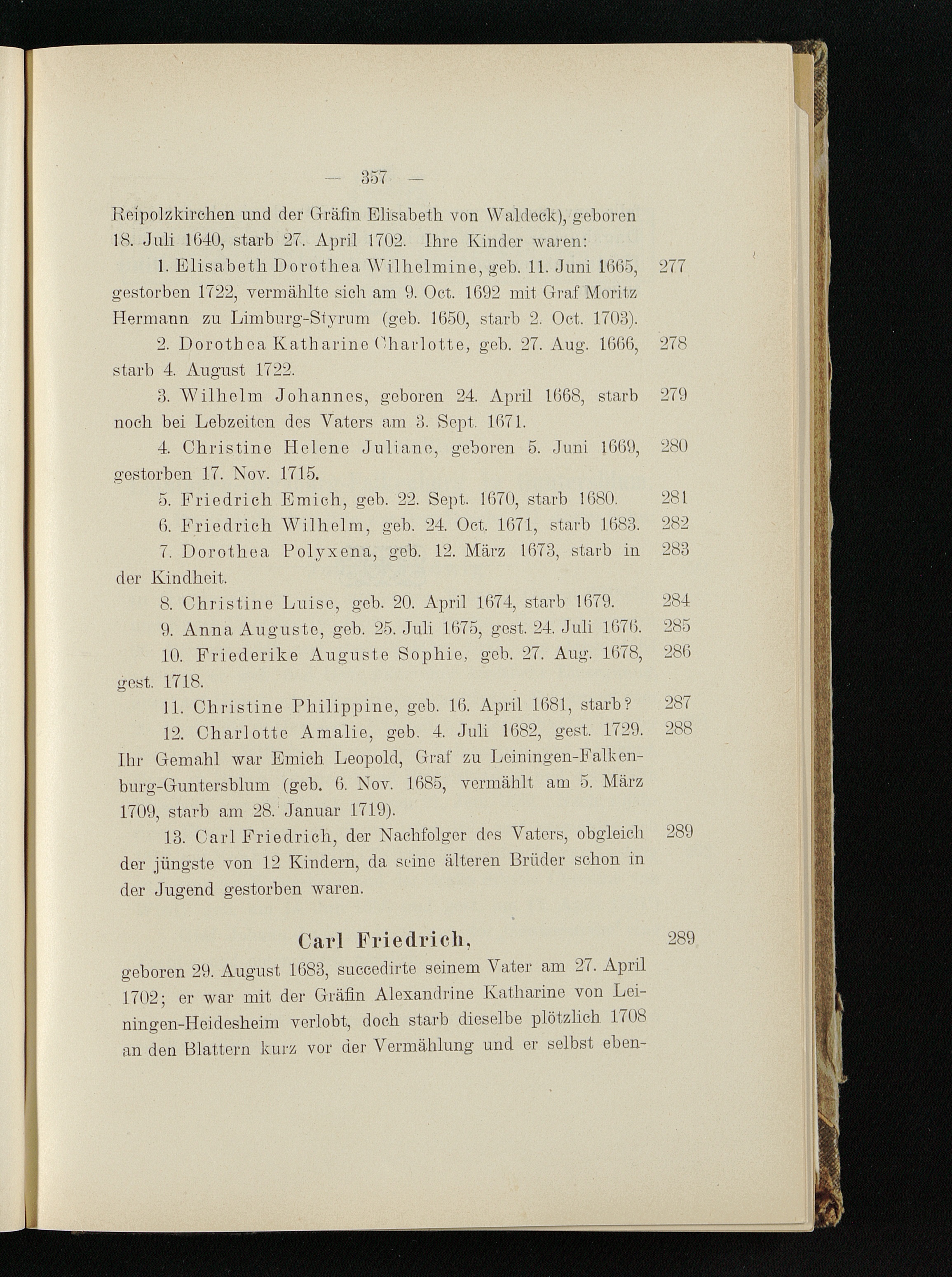 — 357 —

Reipolzkirchen und der Gräfin Elisabeth von Waldeck), geboren 18. Juli 1640, starb 27. April 1702. Ihre Kinder waren:

1. Elisabeth Dorothea Wilhelmine, geb. 11. Juni 1665, gestorben 1722, vermählte sich am 9. Oct. 1692 mit Graf Moritz Hermann zu Limburg-Styrum (geb. 1650, starb 2. Oct. 1703). 277

2. Dorothea Katharine Charlotte, geb. 27. Aug. 1666, starb 4. August 1722. 278

3. Wilhelm Johannes, geboren 24. April 1668, starb noch bei Lebzeiten des Vaters am 3. Sept. 1671. 279

4. Christine Helene Juliane, geboren 5. Juni 1669, gestorben 17. Nov. 1715. 280

5. Friedrich Emich, geb. 22. Sept. 1670, starb 1680. 281

6. Friedrich Wilhelm, geb. 24. Oct. 1671, starb 1683. 282

7. Dorothea Polyxena, geb. 12. März 1673, starb in der Kindheit. 283

8. Christine Luise, geb. 20. April 1674, starb 1679. 284

9. Anna Auguste, geb. 25. Juli 1675, gest. 24. Juli 1676. 285

10. Friederike Auguste Sophie, geb. 27. Aug. 1678, gest. 1718. 286

11. Christine Philippine, geb. 16. April 1681, starb? 287

12. Charlotte Amalie, geb. 4. Juli 1682, gest. 1729. Ihr Gemahl war Emich Leopold, Graf zu Leiningen-Falkenburg-Guntersblum (geb. 6. Nov. 1685, vermählt am 5. März 1709, starb am 28. Januar 1719). 288

13. Carl Friedrich, der Nachfolger des Vaters, obgleich der jüngste von 12 Kindern, da seine älteren Brüder schon in der Jugend gestorben waren. 289

Carl Friedrich, 289

geboren 29. August 1683, succedirte seinem Vater am 27. April 1702; er war mit der Gräfin Alexandrine Katharine von Leiningen-Heidesheim verlobt, doch starb dieselbe plötzlich 1708 an den Blattern kurz vor der Vermählung und er selbst eben-